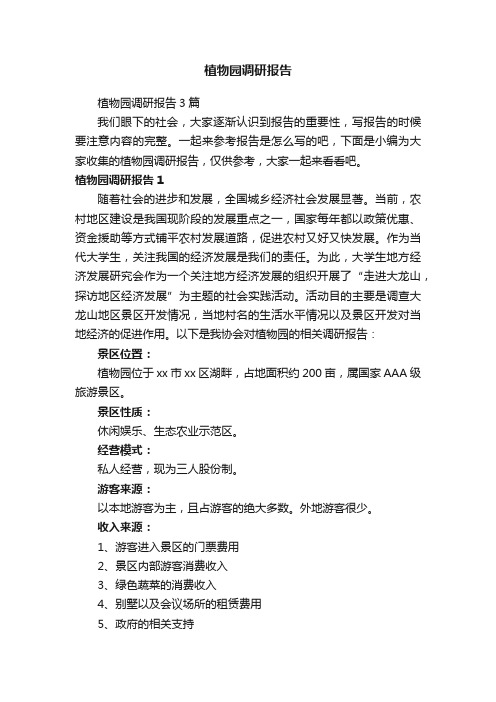 植物园调研报告

植物园调研报告 3 篇

我们眼下的社会，大家逐渐认识到报告的重要性，写报告的时候要注意内容的完整。一起来参考报告是怎么写的吧，下面是小编为大家收集的植物园调研报告，仅供参考，大家一起来看看吧。

植物园调研报告 1

随着社会的进步和发展，全国城乡经济社会发展显著。当前，农村地区建设是我国现阶段的发展重点之一，国家每年都以政策优惠、资金援助等方式铺平农村发展道路，促进农村又好又快发展。作为当代大学生，关注我国的经济发展是我们的责任。为此，大学生地方经济发展研究会作为一个关注地方经济发展的组织开展了“走进大龙山，探访地区经济发展”为主题的社会实践活动。活动目的主要是调查大龙山地区景区开发情况，当地村名的生活水平情况以及景区开发对当地经济的促进作用。以下是我协会对植物园的相关调研报告：

景区位置：

植物园位于 xx 市 xx 区湖畔，占地面积约 200 亩，属国家 AAA 级旅游景区。

景区性质：

休闲娱乐、生态农业示范区。

经营模式：

私人经营，现为三人股份制。

游客来源：

以本地游客为主，且占游客的绝大多数。外地游客很少。

收入来源：

1、游客进入景区的门票费用

2、景区内部游客消费收入

3、绿色蔬菜的消费收入

4、别墅以及会议场所的租赁费用

5、政府的相关支持